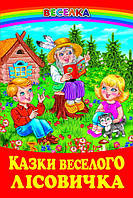 ВЕСЕЛКА

КАЗКИ ВЕСЕЛОГО ЛІСОВИЧКА